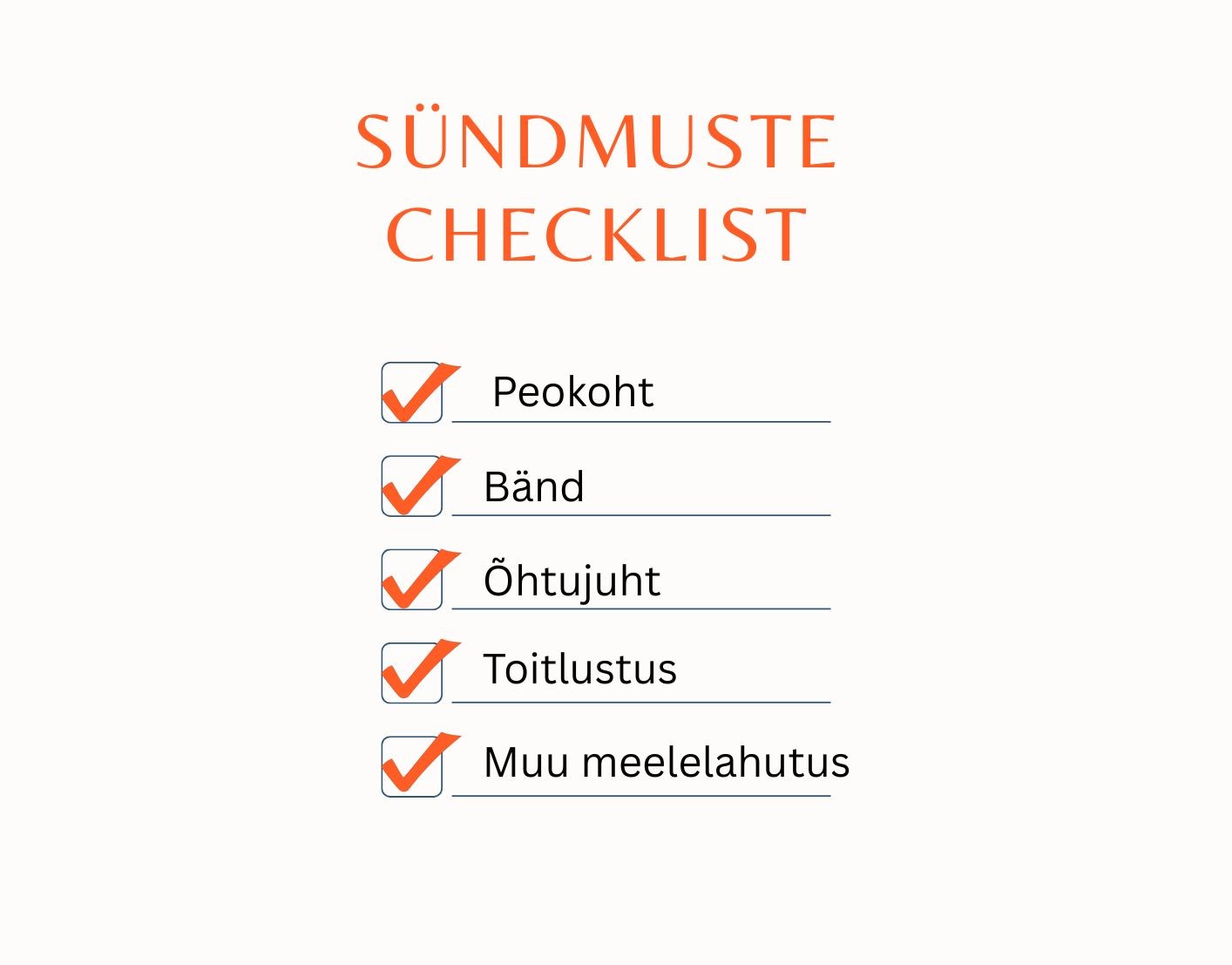 SÜNDMUSTE CHECKLIST

Peokoht

Bänd

Õhtujuht

Toitlustus

Muu meelelahutus